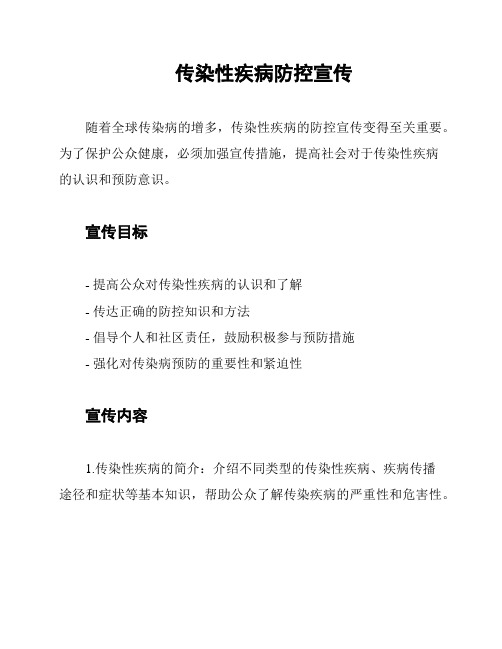 传染性疾病防控宣传

随着全球传染病的增多，传染性疾病的防控宣传变得至关重要。为了保护公众健康，必须加强宣传措施，提高社会对于传染性疾病的认识和预防意识。

宣传目标

- 提高公众对传染性疾病的认识和了解
- 传达正确的防控知识和方法
- 倡导个人和社区责任，鼓励积极参与预防措施
- 强化对传染病预防的重要性和紧迫性

宣传内容

1.传染性疾病的简介：介绍不同类型的传染性疾病、疾病传播途径和症状等基本知识，帮助公众了解传染疾病的严重性和危害性。